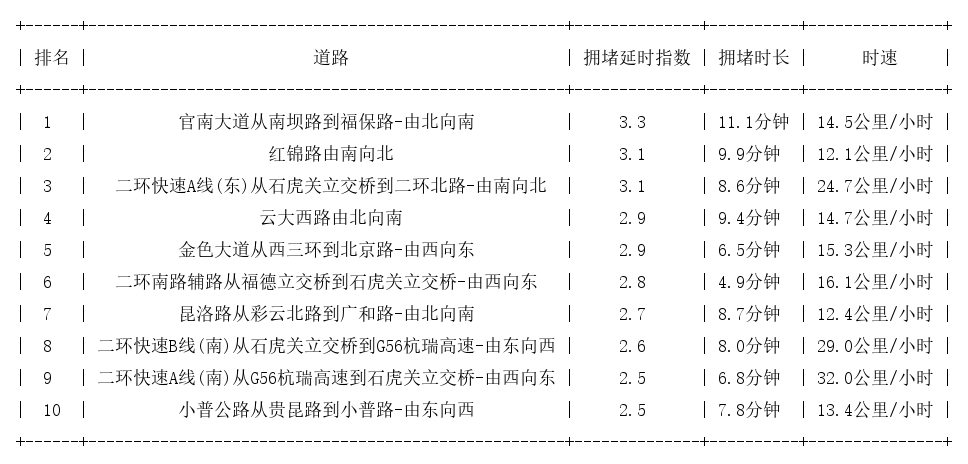 | 排名 | 道路 | 拥堵延时指数 | 拥堵时长 | 时速 |
|---|---|---|---|---|
| 1 | 官南大道从南坝路到福保路-由北向南 | 3.3 | 11.1分钟 | 14.5公里/小时 |
| 2 | 红锦路由南向北 | 3.1 | 9.9分钟 | 12.1公里/小时 |
| 3 | 二环快速A线(东)从石虎关立交桥到二环北路-由南向北 | 3.1 | 8.6分钟 | 24.7公里/小时 |
| 4 | 云大西路由北向南 | 2.9 | 9.4分钟 | 14.7公里/小时 |
| 5 | 金色大道从西三环到北京路-由西向东 | 2.9 | 6.5分钟 | 15.3公里/小时 |
| 6 | 二环南路辅路从福德立交桥到石虎关立交桥-由西向东 | 2.8 | 4.9分钟 | 16.1公里/小时 |
| 7 | 昆洛路从彩云北路到广和路-由北向南 | 2.7 | 8.7分钟 | 12.4公里/小时 |
| 8 | 二环快速B线(南)从石虎关立交桥到G56杭瑞高速-由东向西 | 2.6 | 8.0分钟 | 29.0公里/小时 |
| 9 | 二环快速A线(南)从G56杭瑞高速到石虎关立交桥-由西向东 | 2.5 | 6.8分钟 | 32.0公里/小时 |
| 10 | 小普公路从贵昆路到小普路-由东向西 | 2.5 | 7.8分钟 | 13.4公里/小时 |